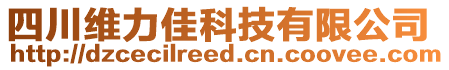 四川维力佳科技有限公司
http://dzcecilreed.cn.coovee.com